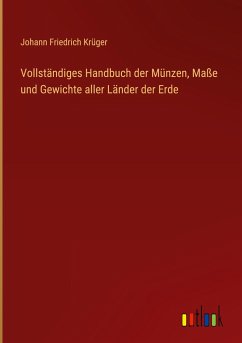 Johann Friedrich Krüger

Vollständiges Handbuch der Münzen, Maße und Gewichte aller Länder der Erde

outlook